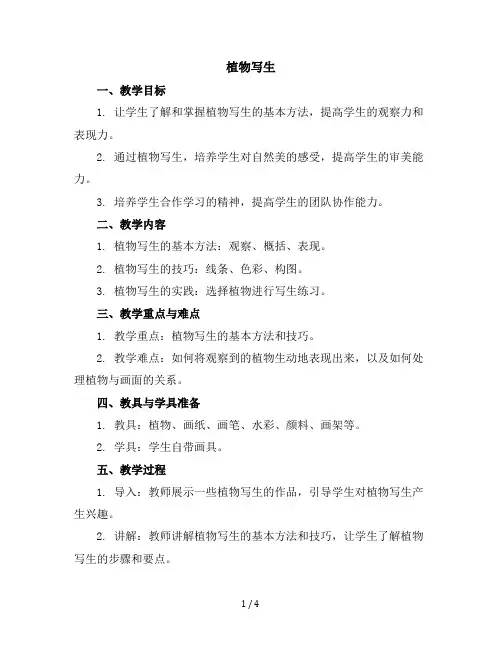 植物写生

一、教学目标

1. 让学生了解和掌握植物写生的基本方法，提高学生的观察力和表现力。

2. 通过植物写生，培养学生对自然美的感受，提高学生的审美能力。

3. 培养学生合作学习的精神，提高学生的团队协作能力。

二、教学内容

1. 植物写生的基本方法：观察、概括、表现。

2. 植物写生的技巧：线条、色彩、构图。

3. 植物写生的实践：选择植物进行写生练习。

三、教学重点与难点

1. 教学重点：植物写生的基本方法和技巧。

2. 教学难点：如何将观察到的植物生动地表现出来，以及如何处理植物与画面的关系。

四、教具与学具准备

1. 教具：植物、画纸、画笔、水彩、颜料、画架等。

2. 学具：学生自带画具。

五、教学过程

1. 导入：教师展示一些植物写生的作品，引导学生对植物写生产生兴趣。

2. 讲解：教师讲解植物写生的基本方法和技巧，让学生了解植物写生的步骤和要点。

1 / 4